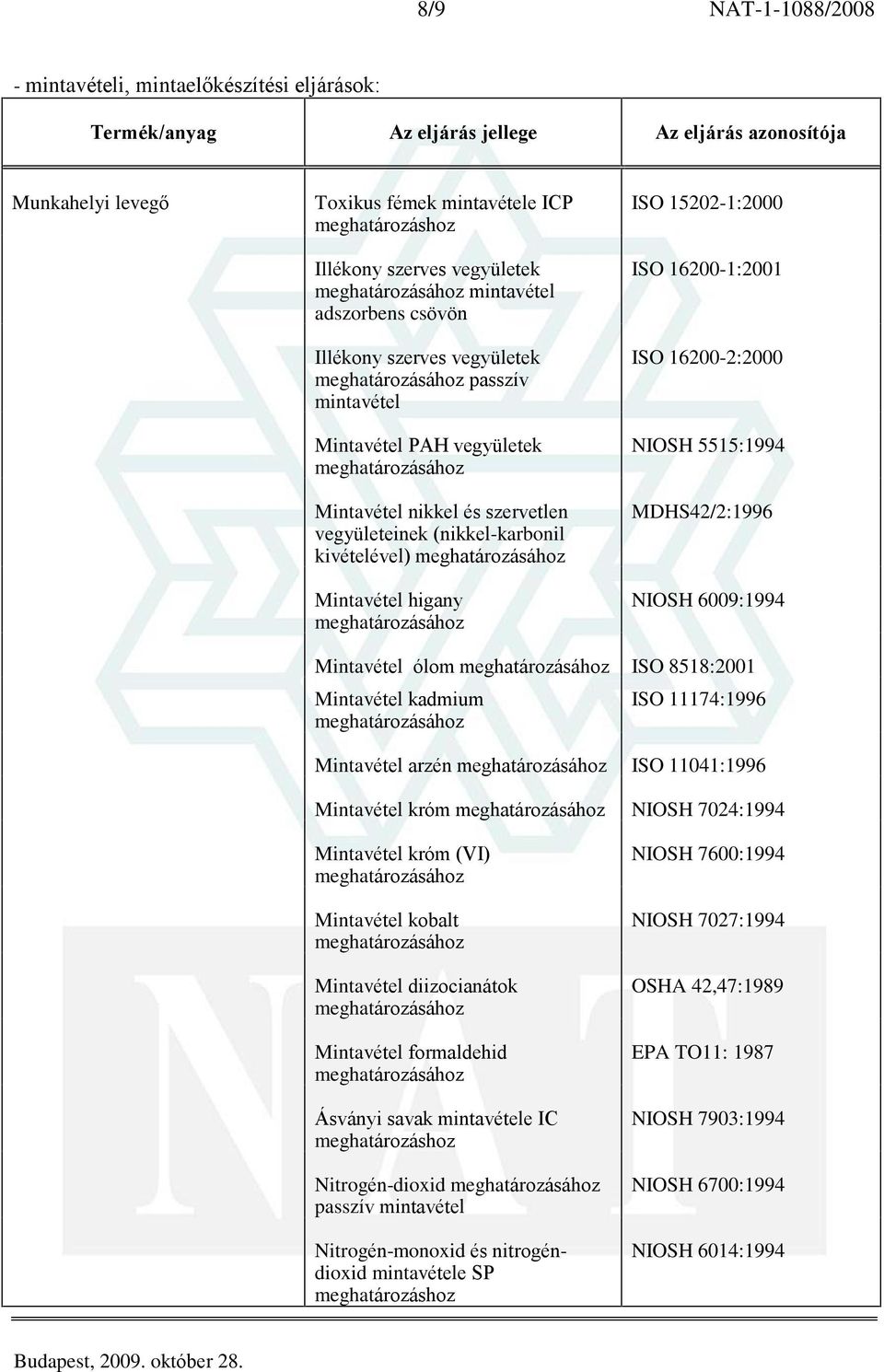 8/9 NAT-1-1088/2008

- mintavételi, mintaelőkészítési eljárások:

| Termék/anyag | Az eljárás jellege | Az eljárás azonosítója |
|---|---|---|
| Munkahelyi levegő | Toxikus fémek mintavétele ICP meghatározáshoz | ISO 15202-1:2000 |
| | Illékony szerves vegyületek meghatározásához mintavétel adszorbens csövön | ISO 16200-1:2001 |
| | Illékony szerves vegyületek meghatározásához passzív mintavétel | ISO 16200-2:2000 |
| | Mintavétel PAH vegyületek meghatározásához | NIOSH 5515:1994 |
| | Mintavétel nikkel és szervetlen vegyületeinek (nikkel-karbonil kivételével) meghatározásához | MDHS42/2:1996 |
| | Mintavétel higany meghatározásához | NIOSH 6009:1994 |
| | Mintavétel ólom meghatározásához | ISO 8518:2001 |
| | Mintavétel kadmium meghatározásához | ISO 11174:1996 |
| | Mintavétel arzén meghatározásához | ISO 11041:1996 |
| | Mintavétel króm meghatározásához | NIOSH 7024:1994 |
| | Mintavétel króm (VI) meghatározásához | NIOSH 7600:1994 |
| | Mintavétel kobalt meghatározásához | NIOSH 7027:1994 |
| | Mintavétel diizocianátok meghatározásához | OSHA 42,47:1989 |
| | Mintavétel formaldehid meghatározásához | EPA TO11: 1987 |
| | Ásványi savak mintavétele IC meghatározáshoz | NIOSH 7903:1994 |
| | Nitrogén-dioxid meghatározásához passzív mintavétel | NIOSH 6700:1994 |
| | Nitrogén-monoxid és nitrogén-dioxid mintavétele SP meghatározáshoz | NIOSH 6014:1994 |

Budapest, 2009. október 28.